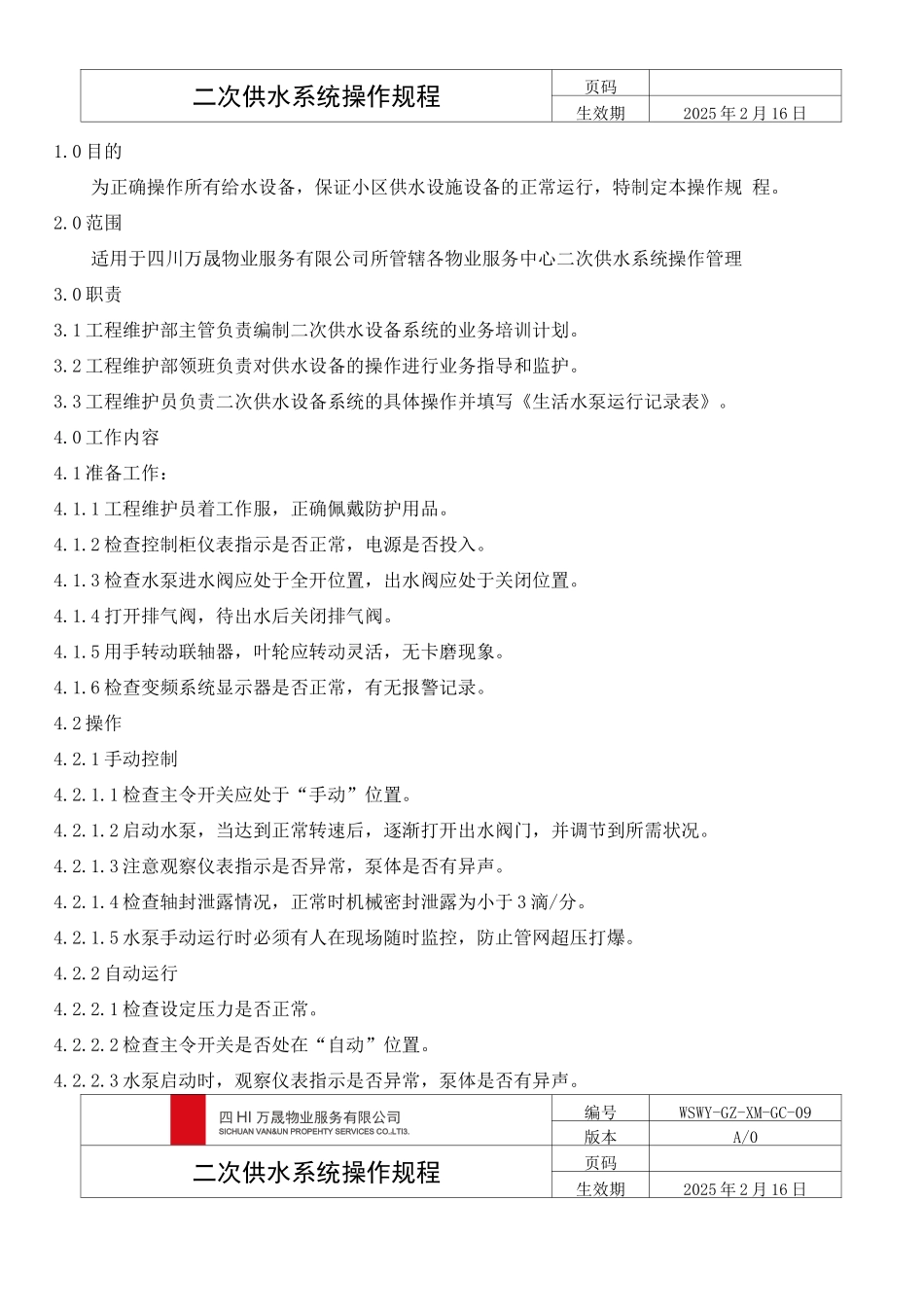 | 二次供水系统操作规程 | 页码 | |
|---|---|---|
| | 生效期 | 2025年2月16日 |

1.0目的

为正确操作所有给水设备，保证小区供水设施设备的正常运行，特制定本操作规 程。

2.0范围

适用于四川万晟物业服务有限公司所管辖各物业服务中心二次供水系统操作管理

3.0职责

3.1工程维护部主管负责编制二次供水设备系统的业务培训计划。

3.2工程维护部领班负责对供水设备的操作进行业务指导和监护。

3.3工程维护员负责二次供水设备系统的具体操作并填写《生活水泵运行记录表》。

4.0工作内容

4.1准备工作：

4.1.1工程维护员着工作服，正确佩戴防护用品。

4.1.2检查控制柜仪表指示是否正常，电源是否投入。

4.1.3检查水泵进水阀应处于全开位置，出水阀应处于关闭位置。

4.1.4打开排气阀，待出水后关闭排气阀。

4.1.5用手转动联轴器，叶轮应转动灵活，无卡磨现象。

4.1.6检查变频系统显示器是否正常，有无报警记录。

4.2操作

4.2.1手动控制

4.2.1.1检查主令开关应处于“手动”位置。

4.2.1.2启动水泵，当达到正常转速后，逐渐打开出水阀门，并调节到所需状况。

4.2.1.3注意观察仪表指示是否异常，泵体是否有异声。

4.2.1.4检查轴封泄露情况，正常时机械密封泄露为小于3滴/分。

4.2.1.5水泵手动运行时必须有人在现场随时监控，防止管网超压打爆。

4.2.2自动运行

4.2.2.1检查设定压力是否正常。

4.2.2.2检查主令开关是否处在“自动”位置。

4.2.2.3水泵启动时，观察仪表指示是否异常，泵体是否有异声。

| 四HI万晟物业服务有限公司 SICHUAN VAN&UN PROPEHTY SERVICES CO.,LTI3. | 编号 | WSWY-GZ-XM-GC-09 |
|---|---|---|
| | 版本 | A/0 |
| 二次供水系统操作规程 | 页码 | |
| | 生效期 | 2025年2月16日 |